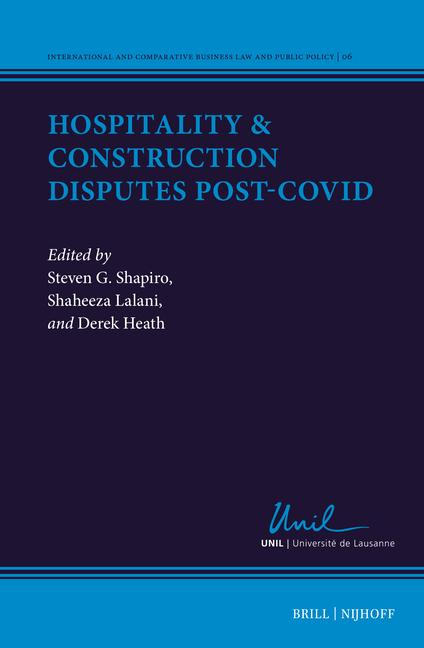 INTERNATIONAL AND COMPARATIVE BUSINESS LAW AND PUBLIC POLICY | 06

HOSPITALITY & CONSTRUCTION DISPUTES POST-COVID

Edited by
Steven G. Shapiro,
Shaheeza Lalani,
and Derek Heath

Unil
UNIL | Université de Lausanne

BRILL | NIJHOFF